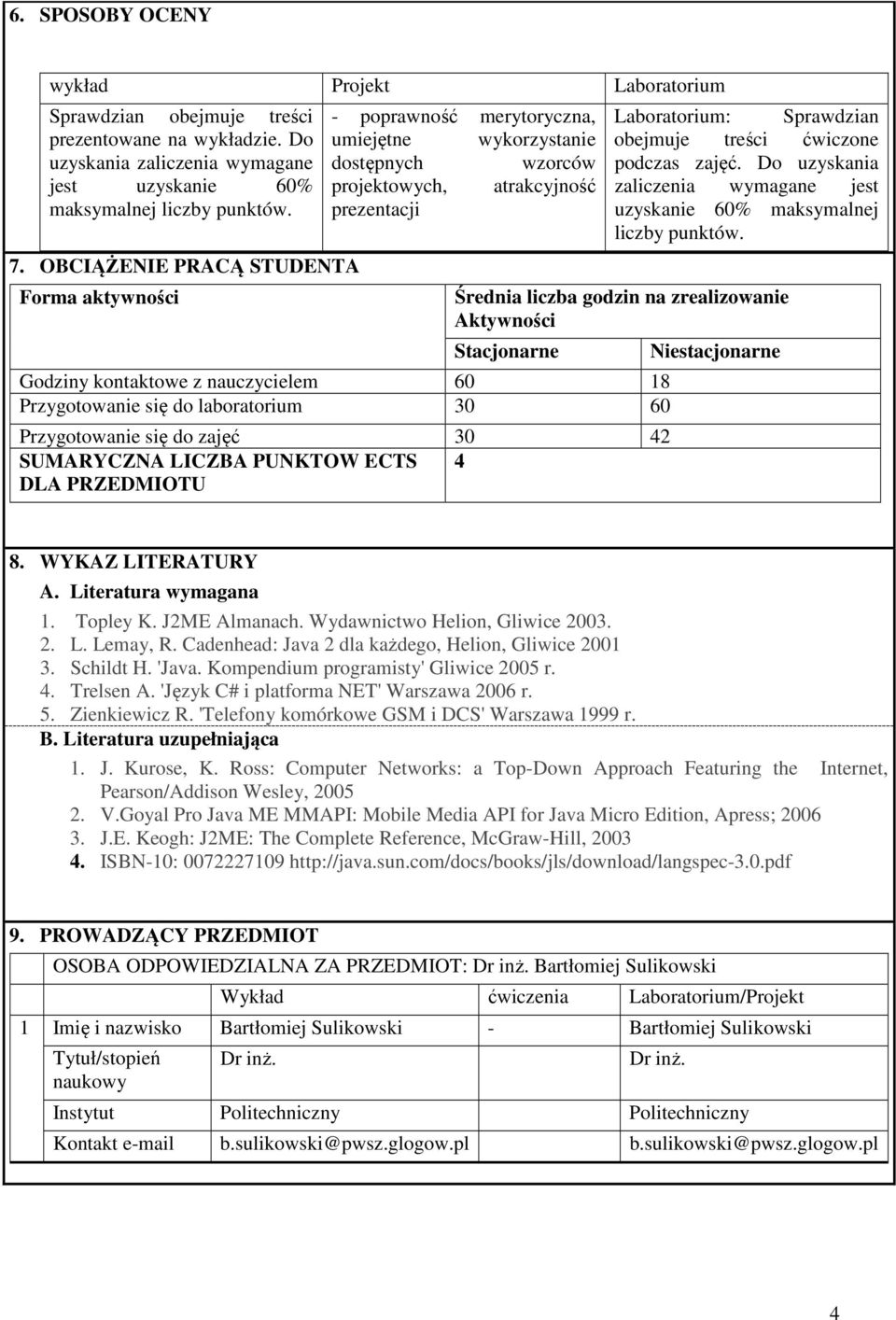 6. SPOSOBY OCENY

| wykład | Projekt | Laboratorium |
|---|---|---|
| Sprawdzian obejmuje treści prezentowane na wykładzie. Do uzyskania zaliczenia wymagane jest uzyskanie 60% maksymalnej liczby punktów. | - poprawność merytoryczna, umiejętne wykorzystanie dostępnych wzorców projektowych, atrakcyjność prezentacji | Laboratorium: Sprawdzian obejmuje treści ćwiczone podczas zajęć. Do uzyskania zaliczenia wymagane jest uzyskanie 60% maksymalnej liczby punktów. |

7. OBCIĄŻENIE PRACĄ STUDENTA

| Forma aktywności | Średnia liczba godzin na zrealizowanie Aktywności | |
|---|---|---|
| | Stacjonarne | Niestacjonarne |
| Godziny kontaktowe z nauczycielem | 60 | 18 |
| Przygotowanie się do laboratorium | 30 | 60 |
| Przygotowanie się do zajęć | 30 | 42 |
| SUMARYCZNA LICZBA PUNKTOW ECTS DLA PRZEDMIOTU | 4 | |

8. WYKAZ LITERATURY
A. Literatura wymagana
1. Topley K. J2ME Almanach. Wydawnictwo Helion, Gliwice 2003.
2. L. Lemay, R. Cadenhead: Java 2 dla każdego, Helion, Gliwice 2001
3. Schildt H. 'Java. Kompendium programisty' Gliwice 2005 r.
4. Trelsen A. 'Język C# i platforma NET' Warszawa 2006 r.
5. Zienkiewicz R. 'Telefony komórkowe GSM i DCS' Warszawa 1999 r.
B. Literatura uzupełniająca
1. J. Kurose, K. Ross: Computer Networks: a Top-Down Approach Featuring the Internet, Pearson/Addison Wesley, 2005
2. V.Goyal Pro Java ME MMAPI: Mobile Media API for Java Micro Edition, Apress; 2006
3. J.E. Keogh: J2ME: The Complete Reference, McGraw-Hill, 2003
4. ISBN-10: 0072227109 http://java.sun.com/docs/books/jls/download/langspec-3.0.pdf

9. PROWADZĄCY PRZEDMIOT

OSOBA ODPOWIEDZIALNA ZA PRZEDMIOT: Dr inż. Bartłomiej Sulikowski

| | | Wykład | ćwiczenia | Laboratorium/Projekt |
|---|---|---|---|---|
| 1 | Imię i nazwisko | Bartłomiej Sulikowski | - | Bartłomiej Sulikowski |
| | Tytuł/stopień naukowy | Dr inż. | | Dr inż. |
| | Instytut | Politechniczny | | Politechniczny |
| | Kontakt e-mail | b.sulikowski@pwsz.glogow.pl | | b.sulikowski@pwsz.glogow.pl |

4